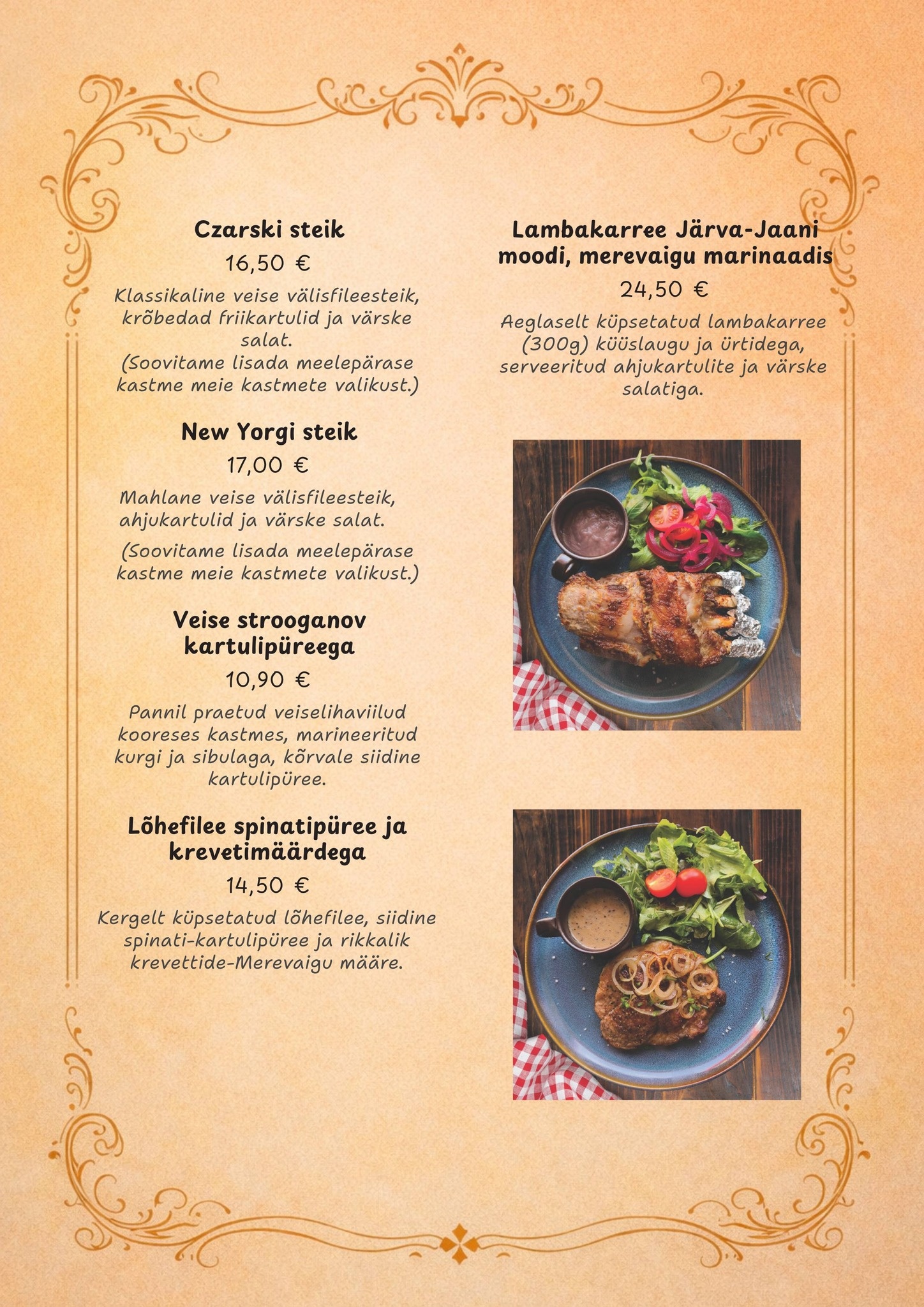 Czarski steik

16,50 €

Klassikaline veise välisfileesteik, krõbedad friikartulid ja värske salat.
(Soovitame lisada meelepärase kastme meie kastmete valikust.)

New Yorgi steik

17,00 €

Mahlane veise välisfileesteik, ahjukartulid ja värske salat.

(Soovitame lisada meelepärase kastme meie kastmete valikust.)

Veise strooganov kartulipüreega

10,90 €

Pannil praetud veiselihaviilud kooreses kastmes, marineeritud kurgi ja sibulaga, kõrvale siidine kartulipüree.

Lõhefilee spinatipüree ja krevetimäärdega

14,50 €

Kergelt küpsetatud lõhefilee, siidine spinati-kartulipüree ja rikkalik krevettide-Merevaigu määre.

Lambakarree Järva-Jaani moodi, merevaigu marinaadis

24,50 €

Aeglaselt küpsetatud lambakarree (300g) küüslaugu ja ürtidega, serveeritud ahjukartulite ja värske salatiga.